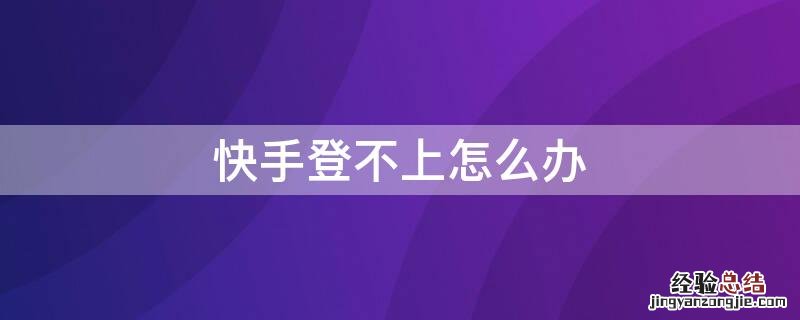 快手登不上怎么办

经验总结
jingyanzongjie.com